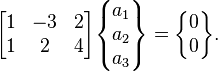 $\begin{bmatrix} 1 & -3 & 2 \\ 1 & 2 & 4 \end{bmatrix} \begin{Bmatrix} a_1 \\ a_2 \\ a_3 \end{Bmatrix} = \begin{Bmatrix} 0 \\ 0 \end{Bmatrix}.$